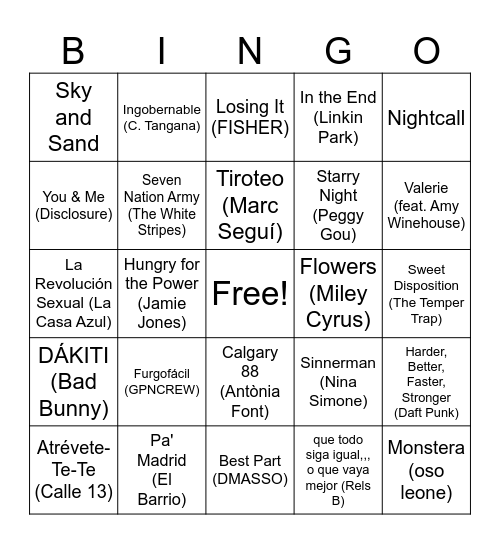 | B | I | N | G | O |
|---|---|---|---|---|
| Sky and Sand | Ingobernable (C. Tangana) | Losing It (FISHER) | In the End (Linkin Park) | Nightcall |
| You & Me (Disclosure) | Seven Nation Army (The White Stripes) | Tiroteo (Marc Seguí) | Starry Night (Peggy Gou) | Valerie (feat. Amy Winehouse) |
| La Revolución Sexual (La Casa Azul) | Hungry for the Power (Jamie Jones) | Free! | Flowers (Miley Cyrus) | Sweet Disposition (The Temper Trap) |
| DÁKITI (Bad Bunny) | Furgofácil (GPNCREW) | Calgary 88 (Antònia Font) | Sinnerman (Nina Simone) | Harder, Better, Faster, Stronger (Daft Punk) |
| Atrévete-Te-Te (Calle 13) | Pa' Madrid (El Barrio) | Best Part (DMASSO) | que todo siga igual,,, o que vaya mejor (Rels B) | Monstera (oso leone) |